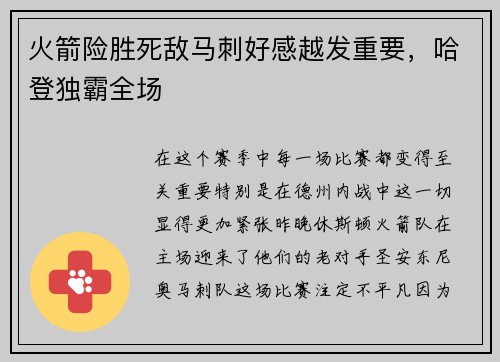 火箭险胜死敌马刺好感越发重要，哈登独霸全场

在这个赛季中每一场比赛都变得至关重要特别是在德州内战中这一切显得更加紧张昨晚休斯顿火箭队在主场迎来了他们的老对手圣安东尼奥马刺队这场比赛注定不平凡因为